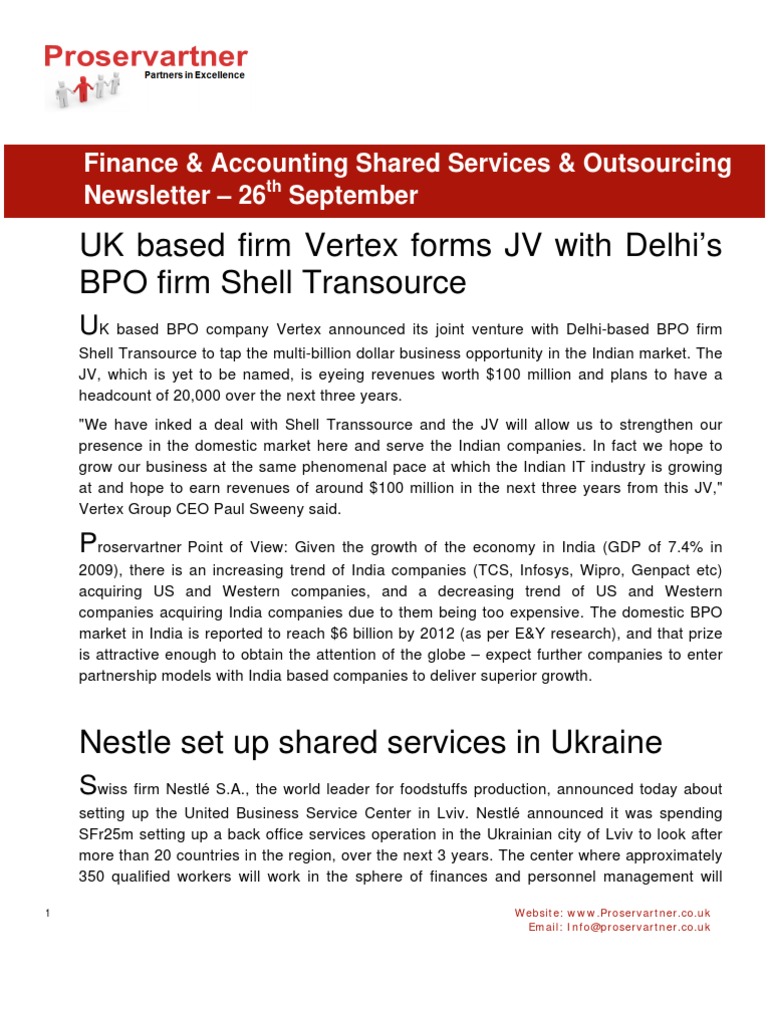 Proservartner
Partners in Excellence

Finance & Accounting Shared Services & Outsourcing Newsletter – 26$^{th}$ September

UK based firm Vertex forms JV with Delhi's BPO firm Shell Transource

UK based BPO company Vertex announced its joint venture with Delhi-based BPO firm Shell Transource to tap the multi-billion dollar business opportunity in the Indian market. The JV, which is yet to be named, is eyeing revenues worth $100 million and plans to have a headcount of 20,000 over the next three years.

"We have inked a deal with Shell Transsource and the JV will allow us to strengthen our presence in the domestic market here and serve the Indian companies. In fact we hope to grow our business at the same phenomenal pace at which the Indian IT industry is growing at and hope to earn revenues of around $100 million in the next three years from this JV," Vertex Group CEO Paul Sweeny said.

Proservartner Point of View: Given the growth of the economy in India (GDP of 7.4% in 2009), there is an increasing trend of India companies (TCS, Infosys, Wipro, Genpact etc) acquiring US and Western companies, and a decreasing trend of US and Western companies acquiring India companies due to them being too expensive. The domestic BPO market in India is reported to reach $6 billion by 2012 (as per E&Y research), and that prize is attractive enough to obtain the attention of the globe – expect further companies to enter partnership models with India based companies to deliver superior growth.

Nestle set up shared services in Ukraine

Swiss firm Nestlé S.A., the world leader for foodstuffs production, announced today about setting up the United Business Service Center in Lviv. Nestlé announced it was spending SFr25m setting up a back office services operation in the Ukrainian city of Lviv to look after more than 20 countries in the region, over the next 3 years. The center where approximately 350 qualified workers will work in the sphere of finances and personnel management will

1

Website: www.Proservartner.co.uk
Email: Info@proservartner.co.uk